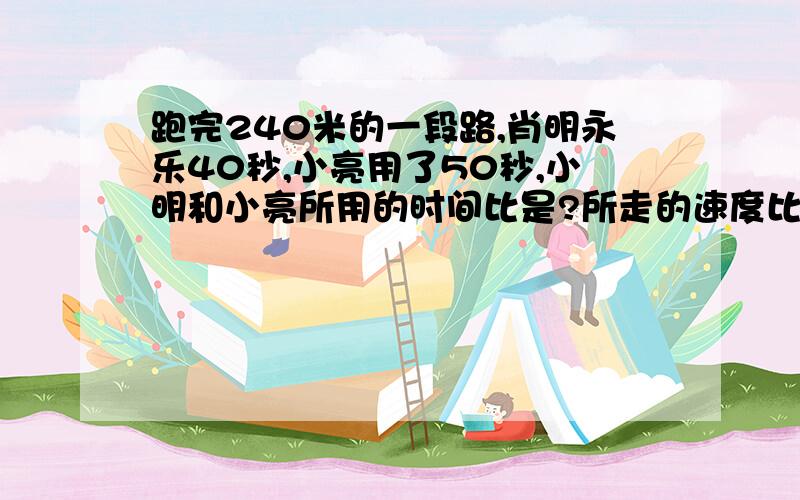 跑完240米的一段路,肖明永乐40秒,小亮用了50秒,小明和小亮所用的时间比是?所走的速度比